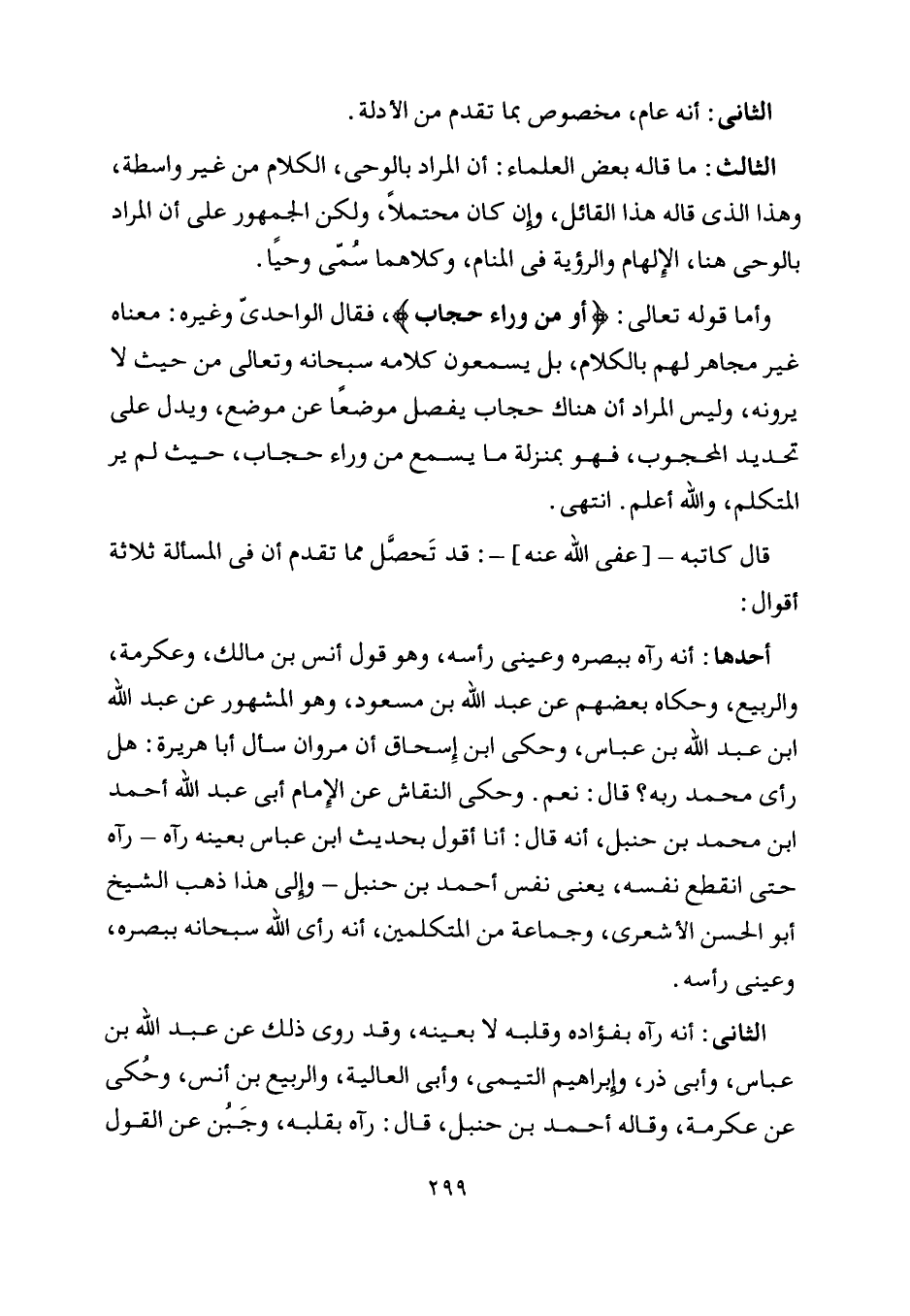 الثانى: أنه عام، مخصوص بما تقدم من الأدلة.

الثالث: ما قاله بعض العلماء: أن المراد بالوحى، الكلام من غير واسطة، وهذا الذى قاله هذا القائل، وإن كان محتملاً، ولكن الجمهور على أن المراد بالوحى هنا، الإلهام والرؤية فى المنام، وكلاهما سُمّى وحيًا.

وأما قوله تعالى: ﴿أو من وراء حجاب﴾، فقال الواحدىّ وغيره: معناه غير مجاهر لهم بالكلام، بل يسمعون كلامه سبحانه وتعالى من حيث لا يرونه، وليس المراد أن هناك حجاب يفصل موضعًا عن موضع، ويدل على تحديد المحجوب، فهو بمنزلة ما يسمع من وراء حجاب، حيث لم ير المتكلم، والله أعلم. انتهى.

قال كاتبه – [عفى الله عنه] –: قد تَحصَّل مما تقدم أن فى المسألة ثلاثة أقوال:

أحدها: أنه رآه ببصره وعينى رأسه، وهو قول أنس بن مالك، وعكرمة، والربيع، وحكاه بعضهم عن عبد الله بن مسعود، وهو المشهور عن عبد الله ابن عبد الله بن عباس، وحكى ابن إسحاق أن مروان سأل أبا هريرة: هل رأى محمد ربه؟ قال: نعم. وحكى النقاش عن الإمام أبى عبد الله أحمد ابن محمد بن حنبل، أنه قال: أنا أقول بحديث ابن عباس بعينه رآه – رآه حتى انقطع نفسه، يعنى نفس أحمد بن حنبل – وإلى هذا ذهب الشيخ أبو الحسن الأشعرى، وجماعة من المتكلمين، أنه رأى الله سبحانه ببصره، وعينى رأسه.

الثانى: أنه رآه بفؤاده وقلبه لا بعينه، وقد روى ذلك عن عبد الله بن عباس، وأبى ذر، وإبراهيم التيمى، وأبى العالية، والربيع بن أنس، وحُكى عن عكرمة، وقاله أحمد بن حنبل، قال: رآه بقلبه، وجَبُن عن القول

٢٩٩